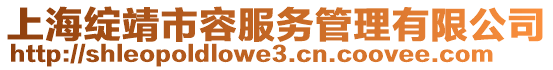 上海绽靖市容服务管理有限公司
http://shleopoldlowe3.cn.coovee.com